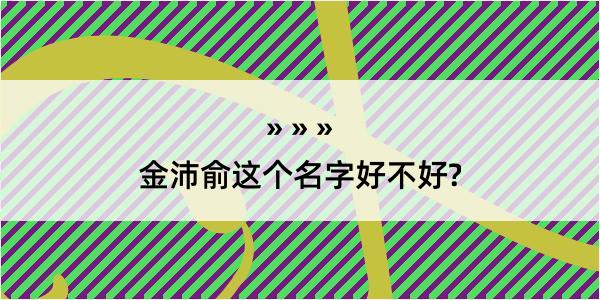 » » »
金沛俞这个名字好不好?